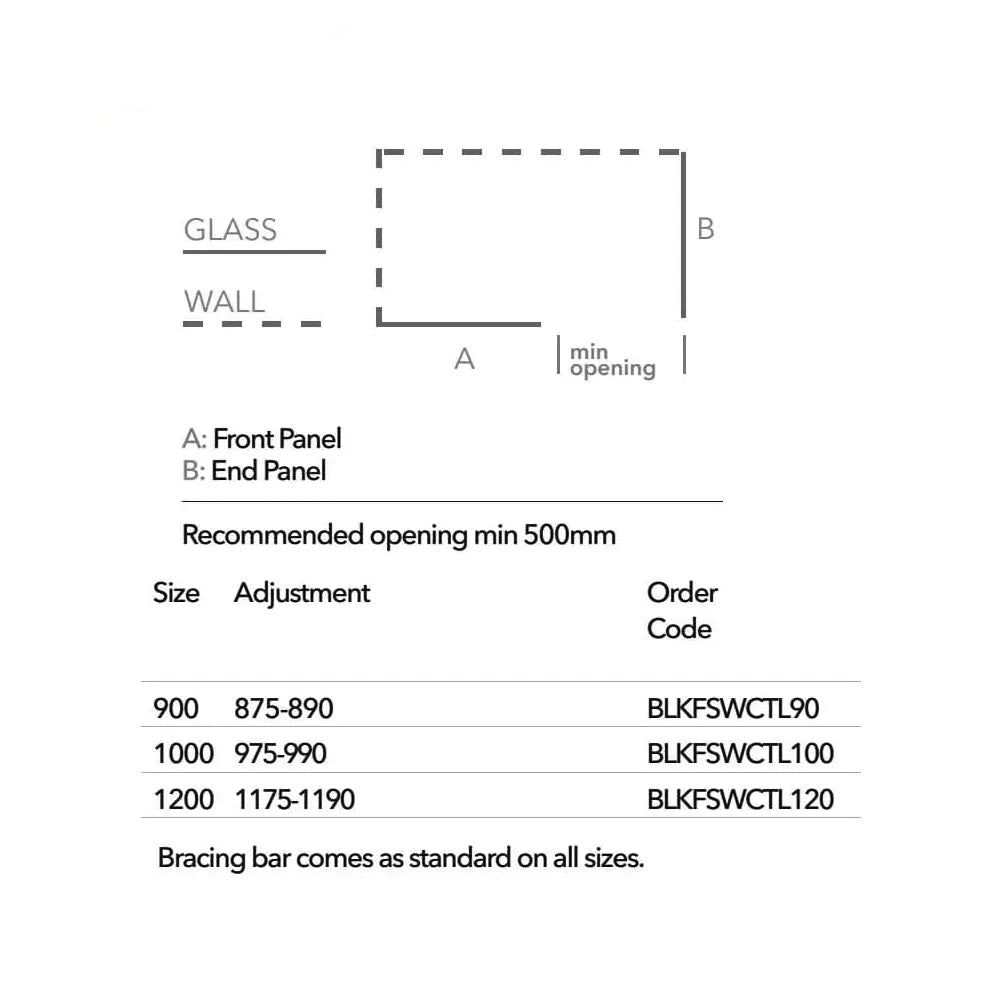 GLASS

WALL

B

A

min opening

A: Front Panel
B: End Panel

Recommended opening min 500mm

| Size | Adjustment | Order Code |
|---|---|---|
| 900 | 875-890 | BLKFSWCTL90 |
| 1000 | 975-990 | BLKFSWCTL100 |
| 1200 | 1175-1190 | BLKFSWCTL120 |

Bracing bar comes as standard on all sizes.